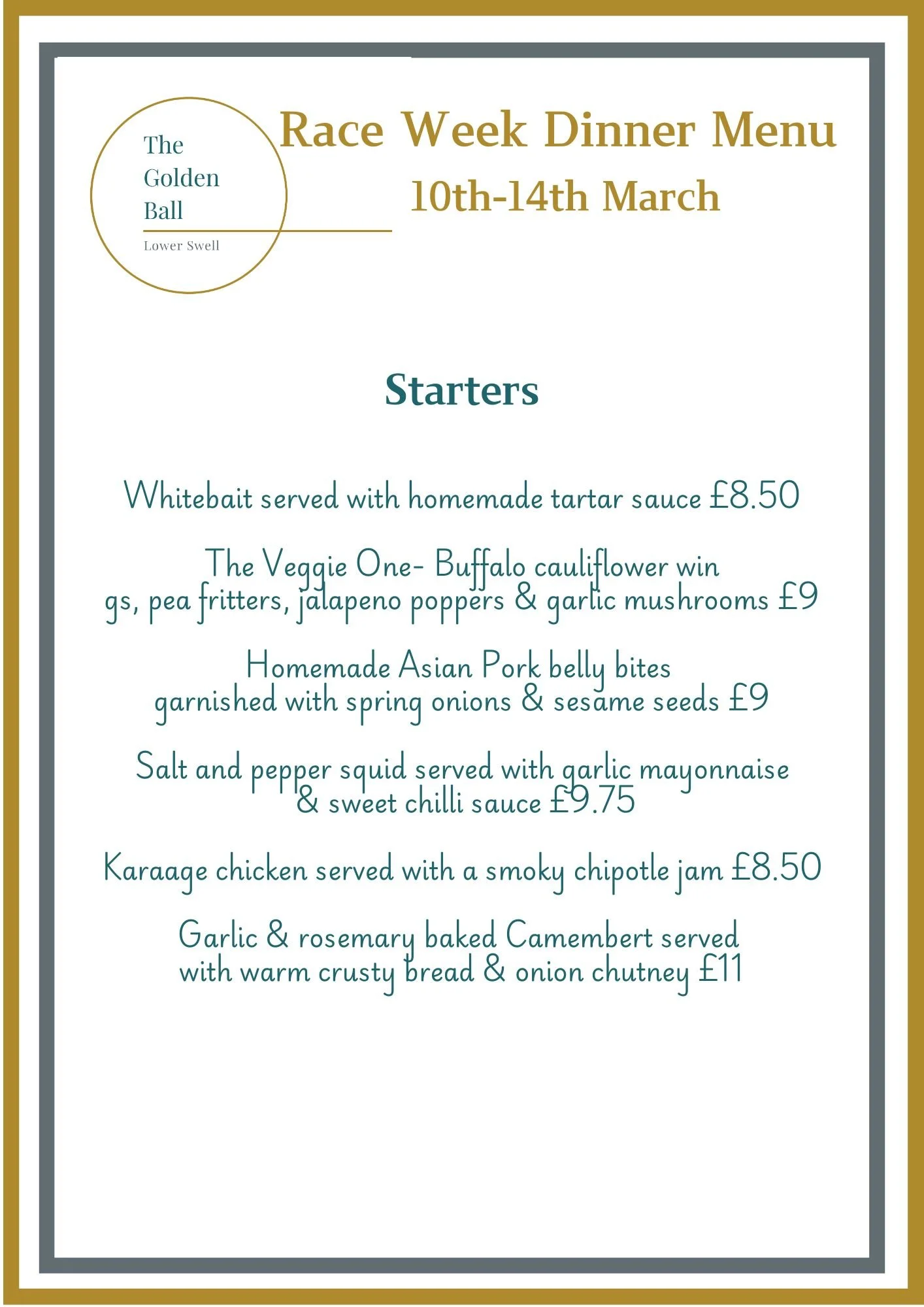 The
Golden
Ball

Lower Swell

Race Week Dinner Menu
10th-14th March

Starters

Whitebait served with homemade tartar sauce £8.50

The Veggie One- Buffalo cauliflower win gs, pea fritters, jalapeno poppers & garlic mushrooms £9

Homemade Asian Pork belly bites garnished with spring onions & sesame seeds £9

Salt and pepper squid served with garlic mayonnaise & sweet chilli sauce £9.75

Karaage chicken served with a smoky chipotle jam £8.50

Garlic & rosemary baked Camembert served with warm crusty bread & onion chutney £11